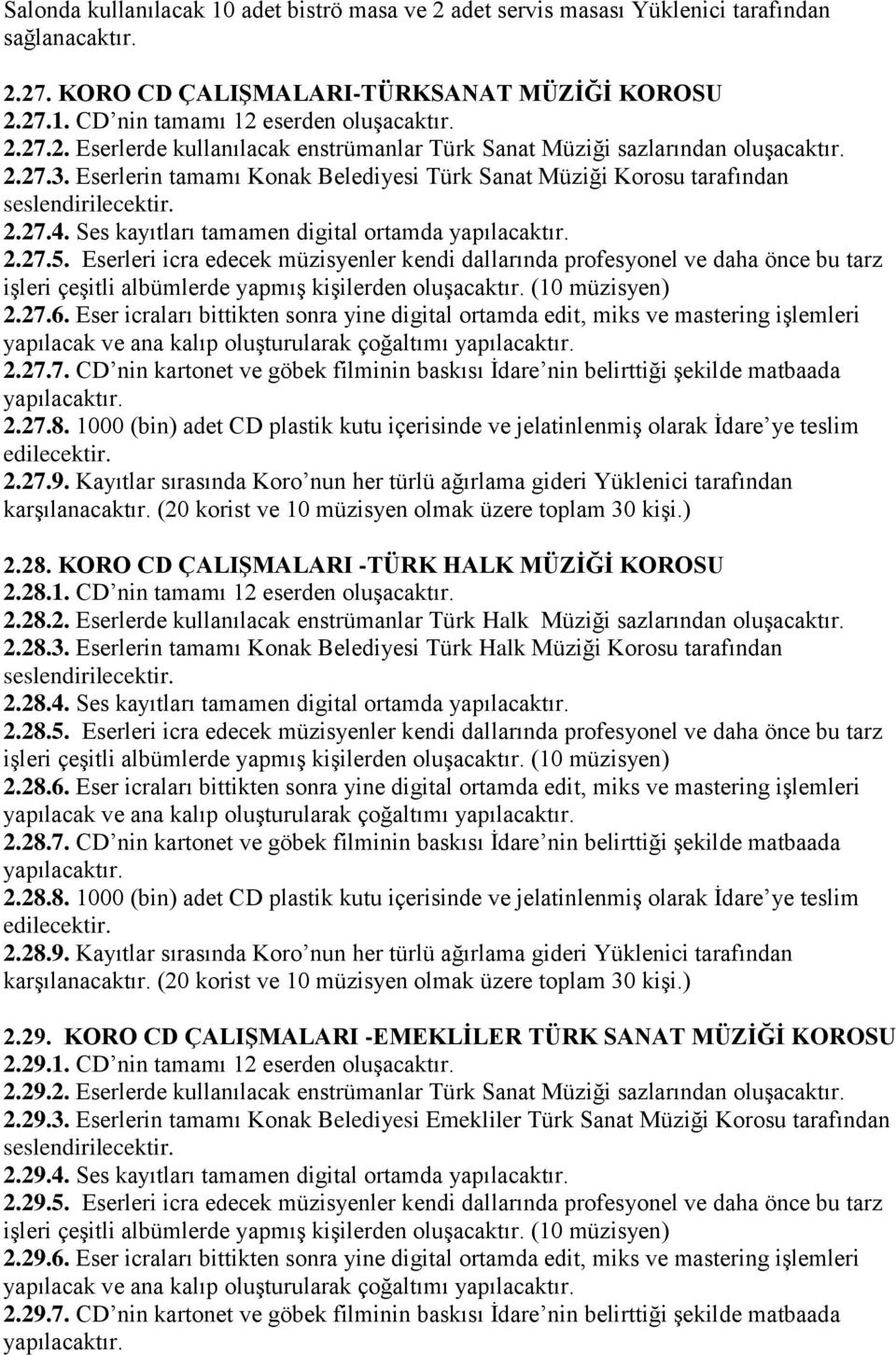 Salonda kullanılacak 10 adet biströ masa ve 2 adet servis masası Yüklenici tarafından sağlanacaktır.

2.27. KORO CD ÇALIŞMALARI-TÜRKSANAT MÜZİĞİ KOROSU
2.27.1. CD nin tamamı 12 eserden oluşacaktır.
2.27.2. Eserlerde kullanılacak enstrümanlar Türk Sanat Müziği sazlarından oluşacaktır.
2.27.3. Eserlerin tamamı Konak Belediyesi Türk Sanat Müziği Korosu tarafından seslendirilecektir.
2.27.4. Ses kayıtları tamamen digital ortamda yapılacaktır.
2.27.5. Eserleri icra edecek müzisyenler kendi dallarında profesyonel ve daha önce bu tarz işleri çeşitli albümlerde yapmış kişilerden oluşacaktır. (10 müzisyen)
2.27.6. Eser icraları bittikten sonra yine digital ortamda edit, miks ve mastering işlemleri yapılacak ve ana kalıp oluşturularak çoğaltımı yapılacaktır.
2.27.7. CD nin kartonet ve göbek filminin baskısı İdare nin belirttiği şekilde matbaada yapılacaktır.
2.27.8. 1000 (bin) adet CD plastik kutu içerisinde ve jelatinlenmiş olarak İdare ye teslim edilecektir.
2.27.9. Kayıtlar sırasında Koro nun her türlü ağırlama gideri Yüklenici tarafından karşılanacaktır. (20 korist ve 10 müzisyen olmak üzere toplam 30 kişi.)

2.28. KORO CD ÇALIŞMALARI -TÜRK HALK MÜZİĞİ KOROSU
2.28.1. CD nin tamamı 12 eserden oluşacaktır.
2.28.2. Eserlerde kullanılacak enstrümanlar Türk Halk Müziği sazlarından oluşacaktır.
2.28.3. Eserlerin tamamı Konak Belediyesi Türk Halk Müziği Korosu tarafından seslendirilecektir.
2.28.4. Ses kayıtları tamamen digital ortamda yapılacaktır.
2.28.5. Eserleri icra edecek müzisyenler kendi dallarında profesyonel ve daha önce bu tarz işleri çeşitli albümlerde yapmış kişilerden oluşacaktır. (10 müzisyen)
2.28.6. Eser icraları bittikten sonra yine digital ortamda edit, miks ve mastering işlemleri yapılacak ve ana kalıp oluşturularak çoğaltımı yapılacaktır.
2.28.7. CD nin kartonet ve göbek filminin baskısı İdare nin belirttiği şekilde matbaada yapılacaktır.
2.28.8. 1000 (bin) adet CD plastik kutu içerisinde ve jelatinlenmiş olarak İdare ye teslim edilecektir.
2.28.9. Kayıtlar sırasında Koro nun her türlü ağırlama gideri Yüklenici tarafından karşılanacaktır. (20 korist ve 10 müzisyen olmak üzere toplam 30 kişi.)

2.29. KORO CD ÇALIŞMALARI -EMEKLİLER TÜRK SANAT MÜZİĞİ KOROSU
2.29.1. CD nin tamamı 12 eserden oluşacaktır.
2.29.2. Eserlerde kullanılacak enstrümanlar Türk Sanat Müziği sazlarından oluşacaktır.
2.29.3. Eserlerin tamamı Konak Belediyesi Emekliler Türk Sanat Müziği Korosu tarafından seslendirilecektir.
2.29.4. Ses kayıtları tamamen digital ortamda yapılacaktır.
2.29.5. Eserleri icra edecek müzisyenler kendi dallarında profesyonel ve daha önce bu tarz işleri çeşitli albümlerde yapmış kişilerden oluşacaktır. (10 müzisyen)
2.29.6. Eser icraları bittikten sonra yine digital ortamda edit, miks ve mastering işlemleri yapılacak ve ana kalıp oluşturularak çoğaltımı yapılacaktır.
2.29.7. CD nin kartonet ve göbek filminin baskısı İdare nin belirttiği şekilde matbaada yapılacaktır.